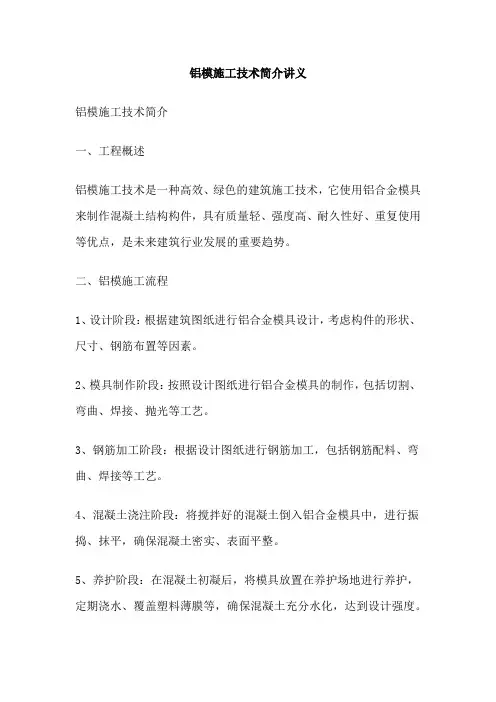 铝模施工技术简介讲义

铝模施工技术简介

一、工程概述

铝模施工技术是一种高效、绿色的建筑施工技术，它使用铝合金模具来制作混凝土结构构件，具有质量轻、强度高、耐久性好、重复使用等优点，是未来建筑行业发展的重要趋势。

二、铝模施工流程

1、设计阶段：根据建筑图纸进行铝合金模具设计，考虑构件的形状、尺寸、钢筋布置等因素。

2、模具制作阶段：按照设计图纸进行铝合金模具的制作，包括切割、弯曲、焊接、抛光等工艺。

3、钢筋加工阶段：根据设计图纸进行钢筋加工，包括钢筋配料、弯曲、焊接等工艺。

4、混凝土浇注阶段：将搅拌好的混凝土倒入铝合金模具中，进行振捣、抹平，确保混凝土密实、表面平整。

5、养护阶段：在混凝土初凝后，将模具放置在养护场地进行养护，定期浇水、覆盖塑料薄膜等，确保混凝土充分水化，达到设计强度。